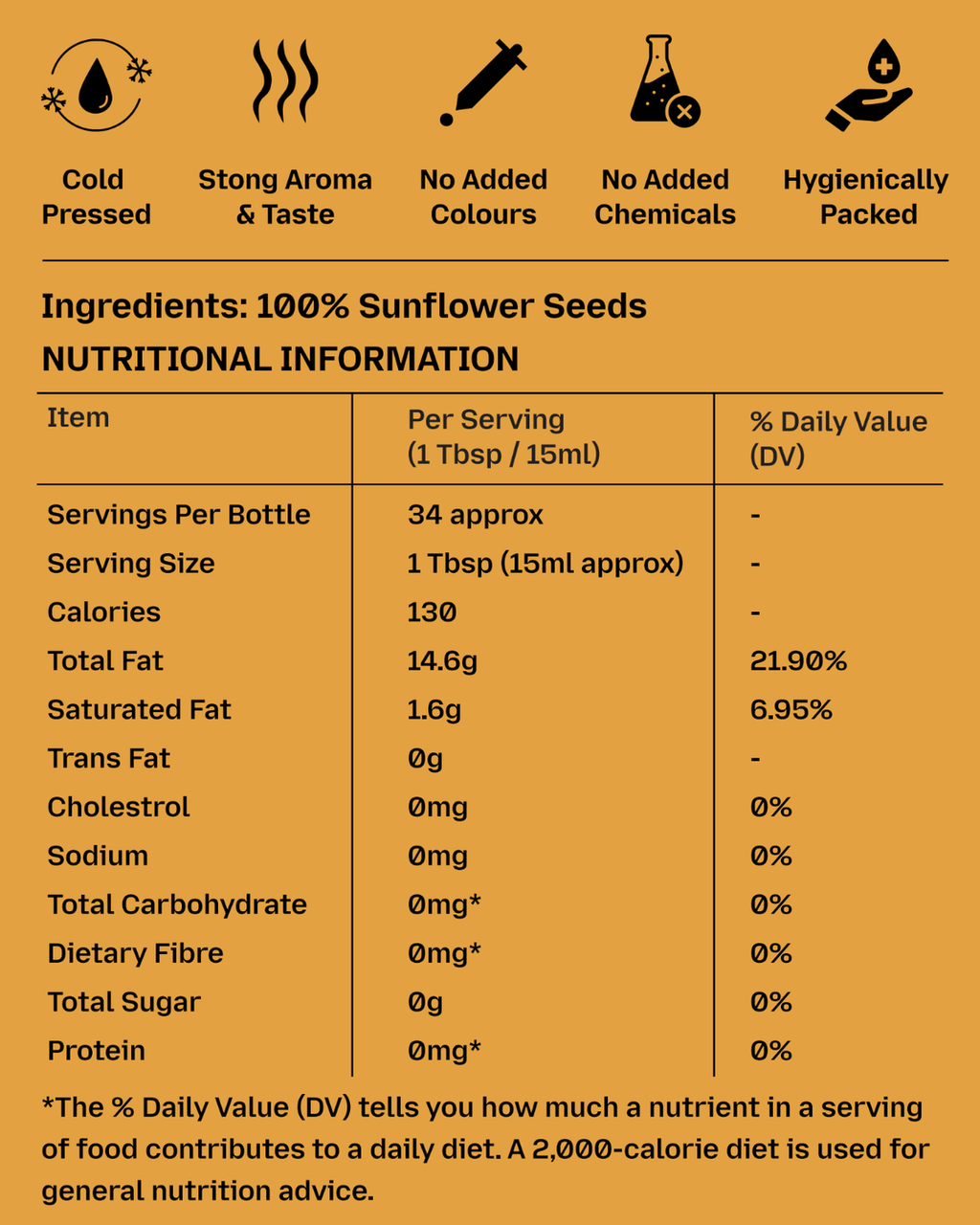 Cold Pressed

Stong Aroma & Taste

No Added Colours

No Added Chemicals

Hygienically Packed

Ingredients: 100% Sunflower Seeds

NUTRITIONAL INFORMATION

| Item | Per Serving (1 Tbsp / 15ml) | % Daily Value (DV) |
|---|---|---|
| Servings Per Bottle | 34 approx | - |
| Serving Size | 1 Tbsp (15ml approx) | - |
| Calories | 130 | - |
| Total Fat | 14.6g | 21.90% |
| Saturated Fat | 1.6g | 6.95% |
| Trans Fat | 0g | - |
| Cholestrol | 0mg | 0% |
| Sodium | 0mg | 0% |
| Total Carbohydrate | 0mg* | 0% |
| Dietary Fibre | 0mg* | 0% |
| Total Sugar | 0g | 0% |
| Protein | 0mg* | 0% |

*The % Daily Value (DV) tells you how much a nutrient in a serving of food contributes to a daily diet. A 2,000-calorie diet is used for general nutrition advice.